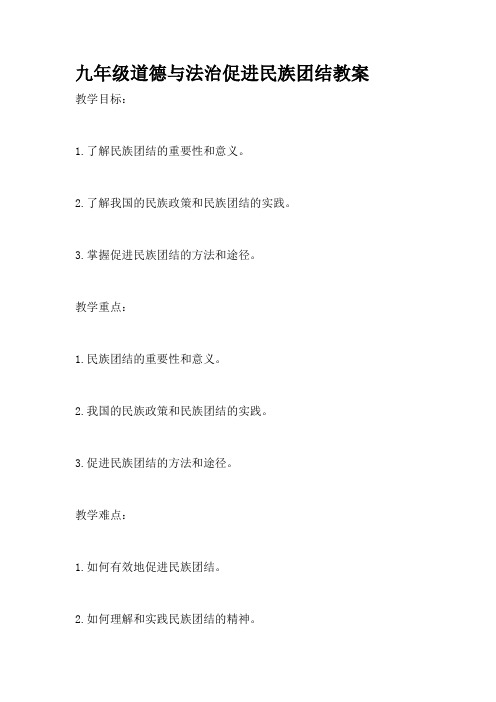 九年级道德与法治促进民族团结教案

教学目标：

1.了解民族团结的重要性和意义。

2.了解我国的民族政策和民族团结的实践。

3.掌握促进民族团结的方法和途径。

教学重点：

1.民族团结的重要性和意义。

2.我国的民族政策和民族团结的实践。

3.促进民族团结的方法和途径。

教学难点：

1.如何有效地促进民族团结。

2.如何理解和实践民族团结的精神。